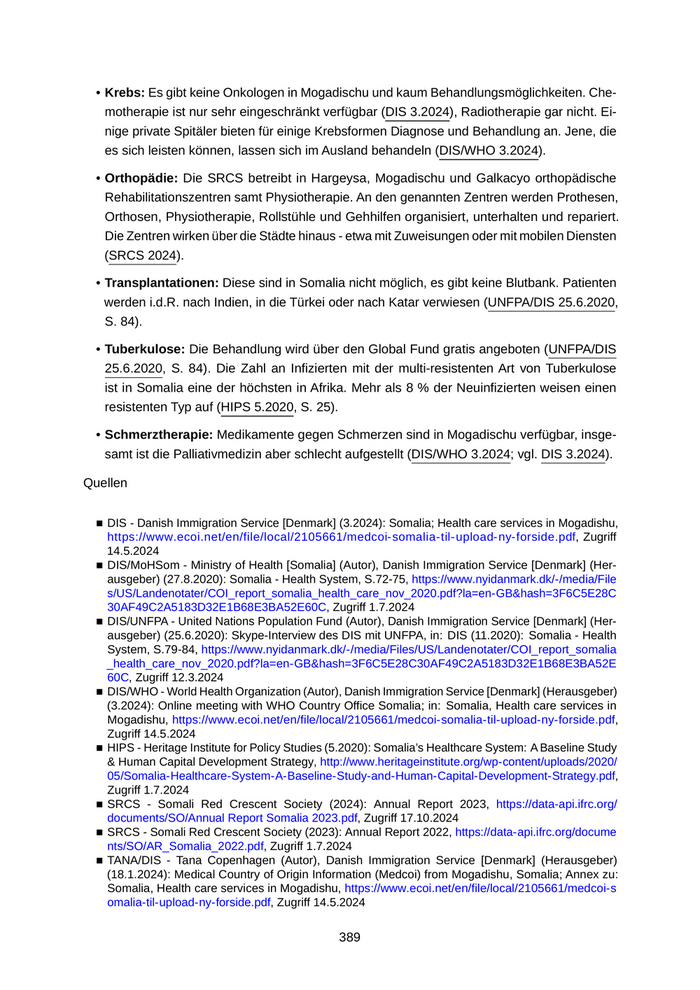 • **Krebs:** Es gibt keine Onkologen in Mogadischu und kaum Behandlungsmöglichkeiten. Chemotherapie ist nur sehr eingeschränkt verfügbar (DIS 3.2024), Radiotherapie gar nicht. Einige private Spitäler bieten für einige Krebsformen Diagnose und Behandlung an. Jene, die es sich leisten können, lassen sich im Ausland behandeln (DIS/WHO 3.2024).

• **Orthopädie:** Die SRCS betreibt in Hargeysa, Mogadischu und Galkacyo orthopädische Rehabilitationszentren samt Physiotherapie. An den genannten Zentren werden Prothesen, Orthosen, Physiotherapie, Rollstühle und Gehhilfen organisiert, unterhalten und repariert. Die Zentren wirken über die Städte hinaus - etwa mit Zuweisungen oder mit mobilen Diensten (SRCS 2024).

• **Transplantationen:** Diese sind in Somalia nicht möglich, es gibt keine Blutbank. Patienten werden i.d.R. nach Indien, in die Türkei oder nach Katar verwiesen (UNFPA/DIS 25.6.2020, S. 84).

• **Tuberkulose:** Die Behandlung wird über den Global Fund gratis angeboten (UNFPA/DIS 25.6.2020, S. 84). Die Zahl an Infizierten mit der multi-resistenten Art von Tuberkulose ist in Somalia eine der höchsten in Afrika. Mehr als 8 % der Neuinfizierten weisen einen resistenten Typ auf (HIPS 5.2020, S. 25).

• **Schmerztherapie:** Medikamente gegen Schmerzen sind in Mogadischu verfügbar, insgesamt ist die Palliativmedizin aber schlecht aufgestellt (DIS/WHO 3.2024; vgl. DIS 3.2024).

Quellen

■ DIS - Danish Immigration Service [Denmark] (3.2024): Somalia; Health care services in Mogadishu, https://www.ecoi.net/en/file/local/2105661/medcoi-somalia-til-upload-ny-forside.pdf, Zugriff 14.5.2024
■ DIS/MoHSom - Ministry of Health [Somalia] (Autor), Danish Immigration Service [Denmark] (Herausgeber) (27.8.2020): Somalia - Health System, S.72-75, https://www.nyidanmark.dk/-/media/Files/US/Landenotater/COI_report_somalia_health_care_nov_2020.pdf?la=en-GB&hash=3F6C5E28C30AF49C2A5183D32E1B68E3BA52E60C, Zugriff 1.7.2024
■ DIS/UNFPA - United Nations Population Fund (Autor), Danish Immigration Service [Denmark] (Herausgeber) (25.6.2020): Skype-Interview des DIS mit UNFPA, in: DIS (11.2020): Somalia - Health System, S.79-84, https://www.nyidanmark.dk/-/media/Files/US/Landenotater/COI_report_somalia_health_care_nov_2020.pdf?la=en-GB&hash=3F6C5E28C30AF49C2A5183D32E1B68E3BA52E60C, Zugriff 12.3.2024
■ DIS/WHO - World Health Organization (Autor), Danish Immigration Service [Denmark] (Herausgeber) (3.2024): Online meeting with WHO Country Office Somalia; in: Somalia, Health care services in Mogadishu, https://www.ecoi.net/en/file/local/2105661/medcoi-somalia-til-upload-ny-forside.pdf, Zugriff 14.5.2024
■ HIPS - Heritage Institute for Policy Studies (5.2020): Somalia's Healthcare System: A Baseline Study & Human Capital Development Strategy, http://www.heritageinstitute.org/wp-content/uploads/2020/05/Somalia-Healthcare-System-A-Baseline-Study-and-Human-Capital-Development-Strategy.pdf, Zugriff 1.7.2024
■ SRCS - Somali Red Crescent Society (2024): Annual Report 2023, https://data-api.ifrc.org/documents/SO/Annual Report Somalia 2023.pdf, Zugriff 17.10.2024
■ SRCS - Somali Red Crescent Society (2023): Annual Report 2022, https://data-api.ifrc.org/documents/SO/AR_Somalia_2022.pdf, Zugriff 1.7.2024
■ TANA/DIS - Tana Copenhagen (Autor), Danish Immigration Service [Denmark] (Herausgeber) (18.1.2024): Medical Country of Origin Information (Medcoi) from Mogadishu, Somalia; Annex zu: Somalia, Health care services in Mogadishu, https://www.ecoi.net/en/file/local/2105661/medcoi-somalia-til-upload-ny-forside.pdf, Zugriff 14.5.2024

389